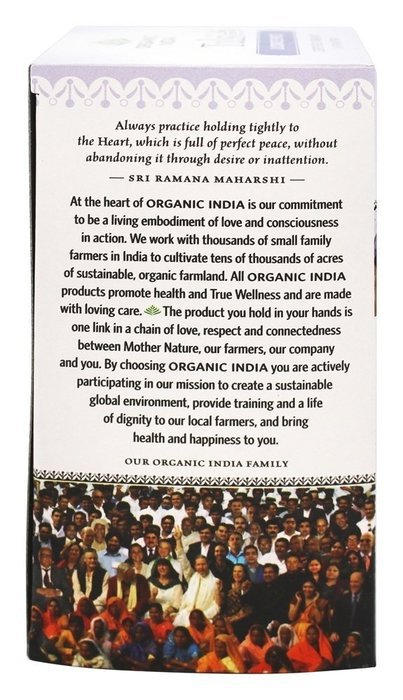 Always practice holding tightly to the Heart, which is full of perfect peace, without abandoning it through desire or inattention.

— SRI RAMANA MAHARSHI —

At the heart of ORGANIC INDIA is our commitment to be a living embodiment of love and consciousness in action. We work with thousands of small family farmers in India to cultivate tens of thousands of acres of sustainable, organic farmland. All ORGANIC INDIA products promote health and True Wellness and are made with loving care. The product you hold in your hands is one link in a chain of love, respect and connectedness between Mother Nature, our farmers, our company and you. By choosing ORGANIC INDIA you are actively participating in our mission to create a sustainable global environment, provide training and a life of dignity to our local farmers, and bring health and happiness to you.

OUR ORGANIC INDIA FAMILY